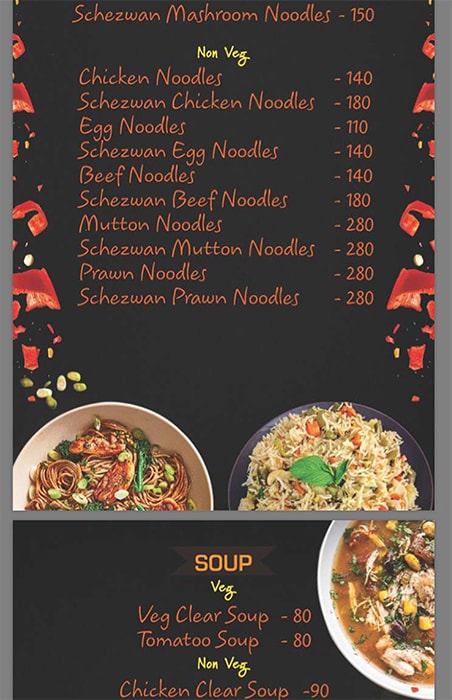 Schezwan Mashroom Noodles - 150

Non Veg

Chicken Noodles - 140
Schezwan Chicken Noodles - 180
Egg Noodles - 110
Schezwan Egg Noodles - 140
Beef Noodles - 140
Schezwan Beef Noodles - 180
Mutton Noodles - 280
Schezwan Mutton Noodles - 280
Prawn Noodles - 280
Schezwan Prawn Noodles - 280

SOUP

Veg

Veg Clear Soup - 80
Tomatoo Soup - 80

Non Veg

Chicken Clear Soup -90